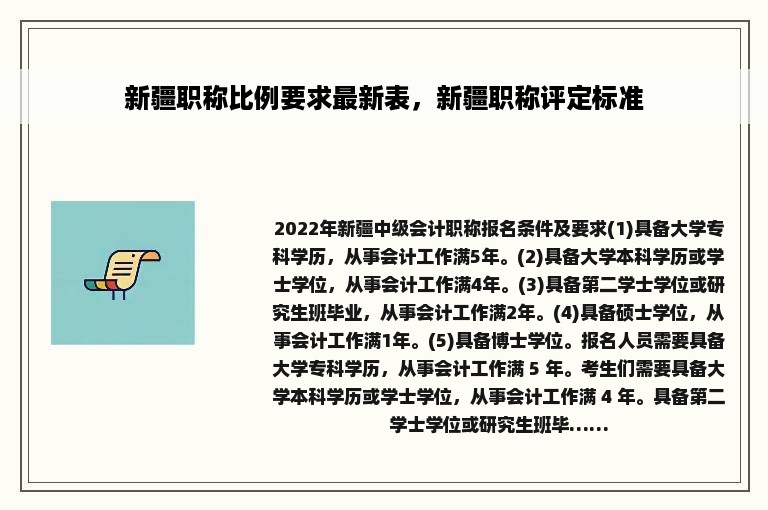 新疆职称比例要求最新表，新疆职称评定标准

2022年新疆中级会计职称报名条件及要求(1)具备大学专科学历，从事会计工作满5年。(2)具备大学本科学历或学士学位，从事会计工作满4年。(3)具备第二学士学位或研究生班毕业，从事会计工作满2年。(4)具备硕士学位，从事会计工作满1年。(5)具备博士学位。报名人员需要具备大学专科学历，从事会计工作满 5 年。考生们需要具备大学本科学历或学士学位，从事会计工作满 4 年。具备第二学士学位或研究生班毕......